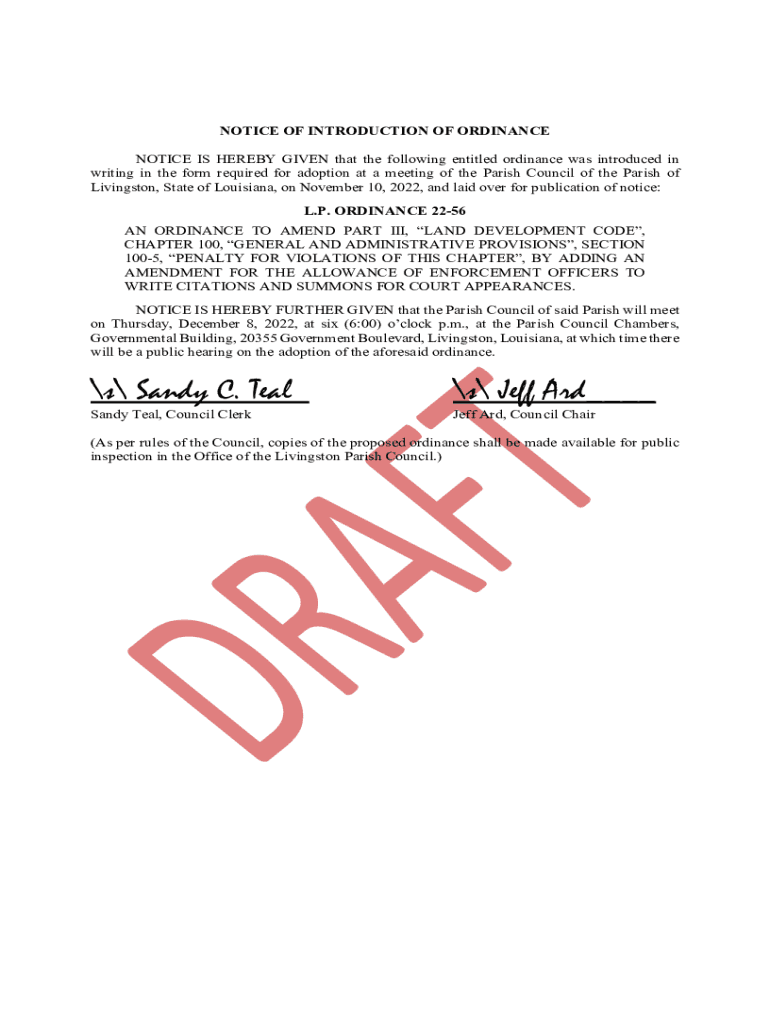 NOTICE OF INTRODUCTION OF ORDINANCE

NOTICE IS HEREBY GIVEN that the following entitled ordinance was introduced in writing in the form required for adoption at a meeting of the Parish Council of the Parish of Livingston, State of Louisiana, on November 10, 2022, and laid over for publication of notice:

L.P. ORDINANCE 22-56

AN ORDINANCE TO AMEND PART III, “LAND DEVELOPMENT CODE”, CHAPTER 100, “GENERAL AND ADMINISTRATIVE PROVISIONS”, SECTION 100-5, “PENALTY FOR VIOLATIONS OF THIS CHAPTER”, BY ADDING AN AMENDMENT FOR THE ALLOWANCE OF ENFORCEMENT OFFICERS TO WRITE CITATIONS AND SUMMONS FOR COURT APPEARANCES.

NOTICE IS HEREBY FURTHER GIVEN that the Parish Council of said Parish will meet on Thursday, December 8, 2022, at six (6:00) o’clock p.m., at the Parish Council Chambers, Governmental Building, 20355 Government Boulevard, Livingston, Louisiana, at which time there will be a public hearing on the adoption of the aforesaid ordinance.

\s\ Sandy C. Teal
Sandy Teal, Council Clerk

\s\ Jeff Ard
Jeff Ard, Council Chair

(As per rules of the Council, copies of the proposed ordinance shall be made available for public inspection in the Office of the Livingston Parish Council.)

DRAFT